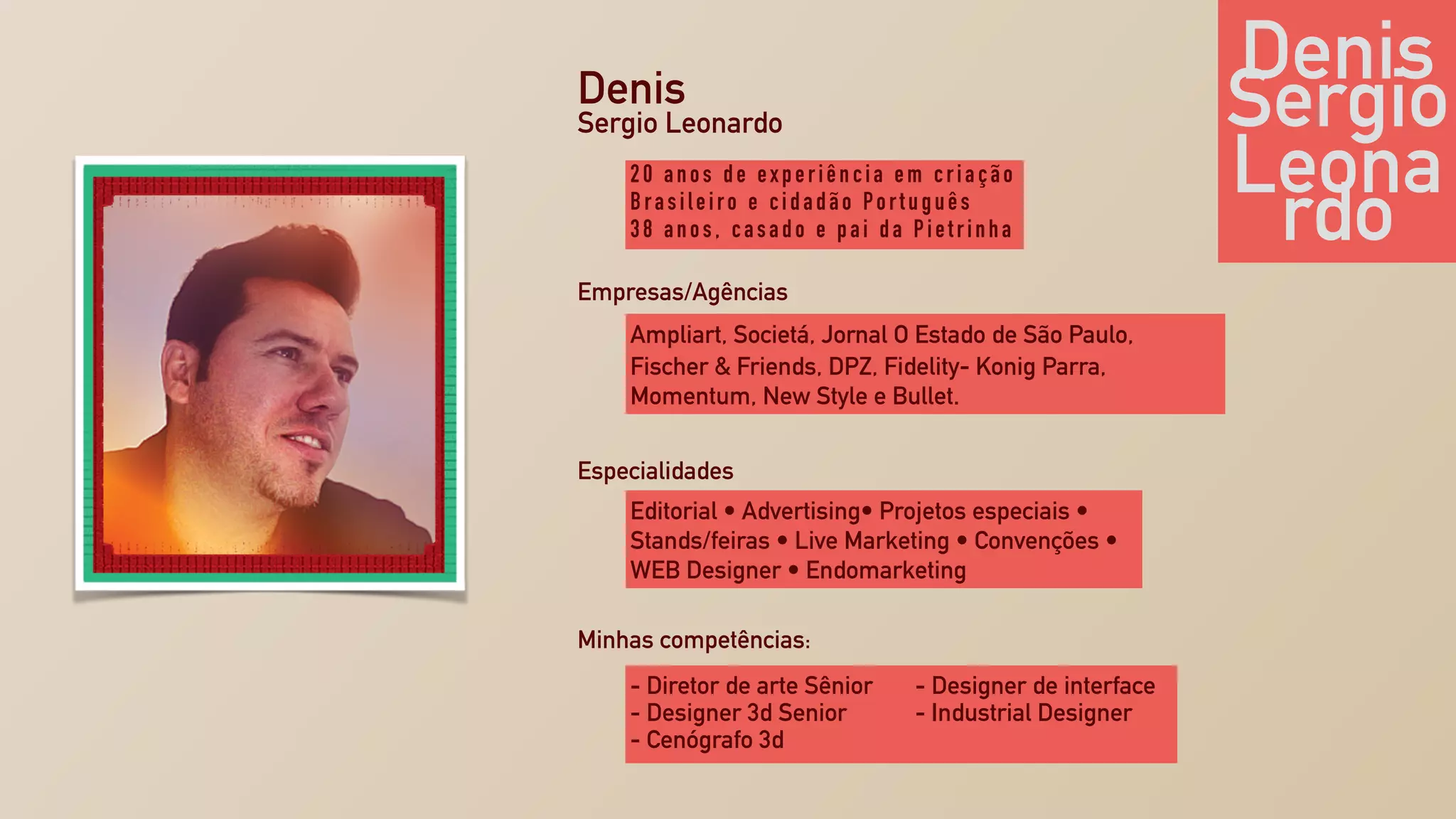 Denis
Sergio Leonardo

20 anos de experiência em criação
Brasileiro e cidadão Português
38 anos, casado e pai da Pietrinha

Empresas/Agências

Ampliart, Societá, Jornal O Estado de São Paulo, Fischer & Friends, DPZ, Fidelity- Konig Parra, Momentum, New Style e Bullet.

Especialidades

Editorial • Advertising• Projetos especiais • Stands/feiras • Live Marketing • Convenções • WEB Designer • Endomarketing

Minhas competências:

- Diretor de arte Sênior
- Designer 3d Senior
- Cenógrafo 3d

- Designer de interface
- Industrial Designer

Denis
Sergio
Leona
rdo